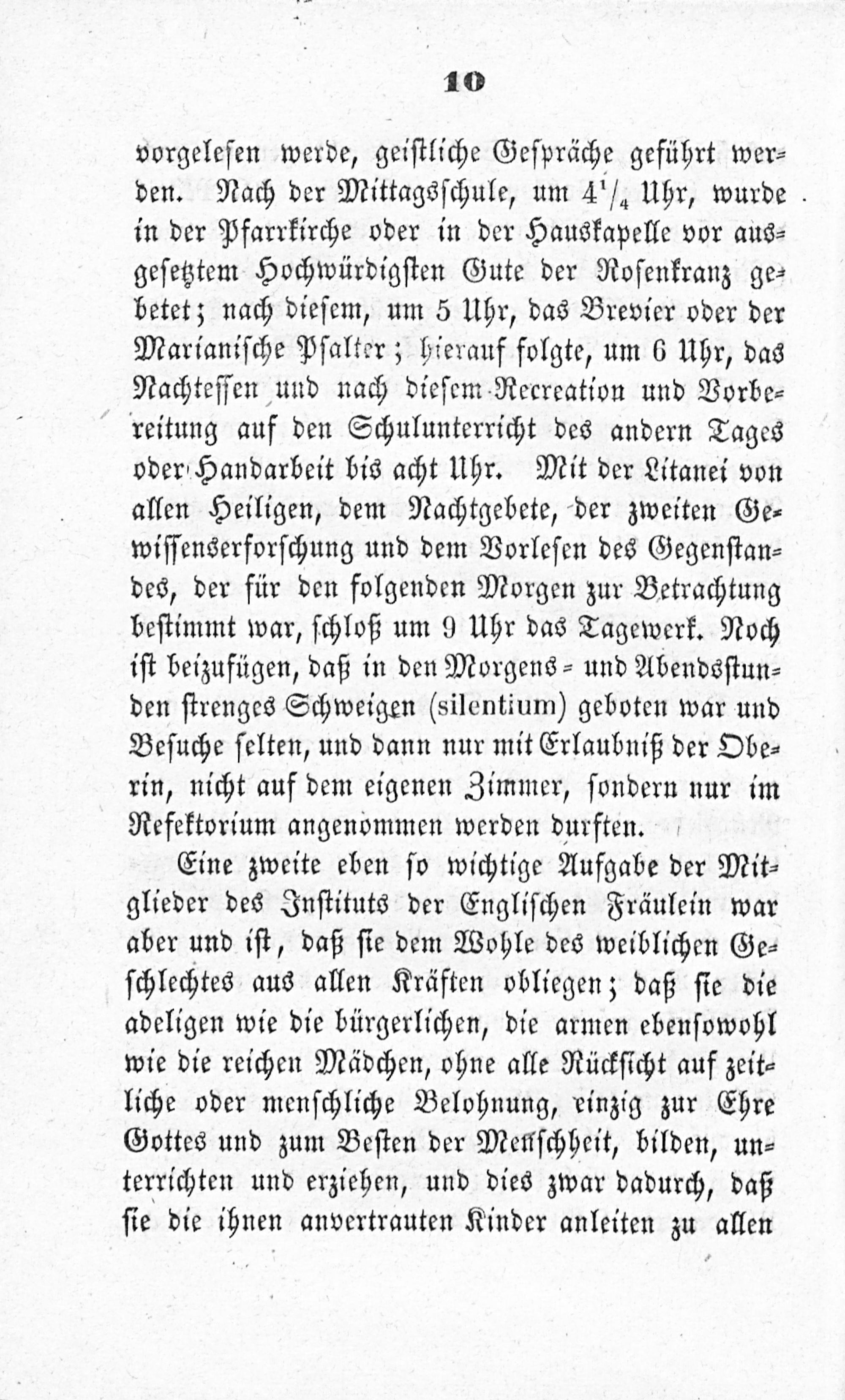 10

vorgelesen werde, geistliche Gespräche geführt werden. Nach der Mittagsschule, um $4\frac{1}{4}$ Uhr, wurde in der Pfarrkirche oder in der Hauskapelle vor ausgesetztem Hochwürdigsten Gute der Rosenkranz gebetet; nach diesem, um 5 Uhr, das Brevier oder der Marianische Psalter; hierauf folgte, um 6 Uhr, das Nachtessen und nach diesem Recreation und Vorbereitung auf den Schulunterricht des andern Tages oder Handarbeit bis acht Uhr. Mit der Litanei von allen Heiligen, dem Nachtgebete, der zweiten Gewissenserforschung und dem Vorlesen des Gegenstandes, der für den folgenden Morgen zur Betrachtung bestimmt war, schloß um 9 Uhr das Tagewerk. Noch ist beizufügen, daß in den Morgens- und Abendsstunden strenges Schweigen (silentium) geboten war und Besuche selten, und dann nur mit Erlaubniß der Oberin, nicht auf dem eigenen Zimmer, sondern nur im Refektorium angenommen werden durften.

Eine zweite eben so wichtige Aufgabe der Mitglieder des Instituts der Englischen Fräulein war aber und ist, daß sie dem Wohle des weiblichen Geschlechtes aus allen Kräften obliegen; daß sie die adeligen wie die bürgerlichen, die armen ebensowohl wie die reichen Mädchen, ohne alle Rücksicht auf zeitliche oder menschliche Belohnung, einzig zur Ehre Gottes und zum Besten der Menschheit, bilden, unterrichten und erziehen, und dies zwar dadurch, daß sie die ihnen anvertrauten Kinder anleiten zu allen